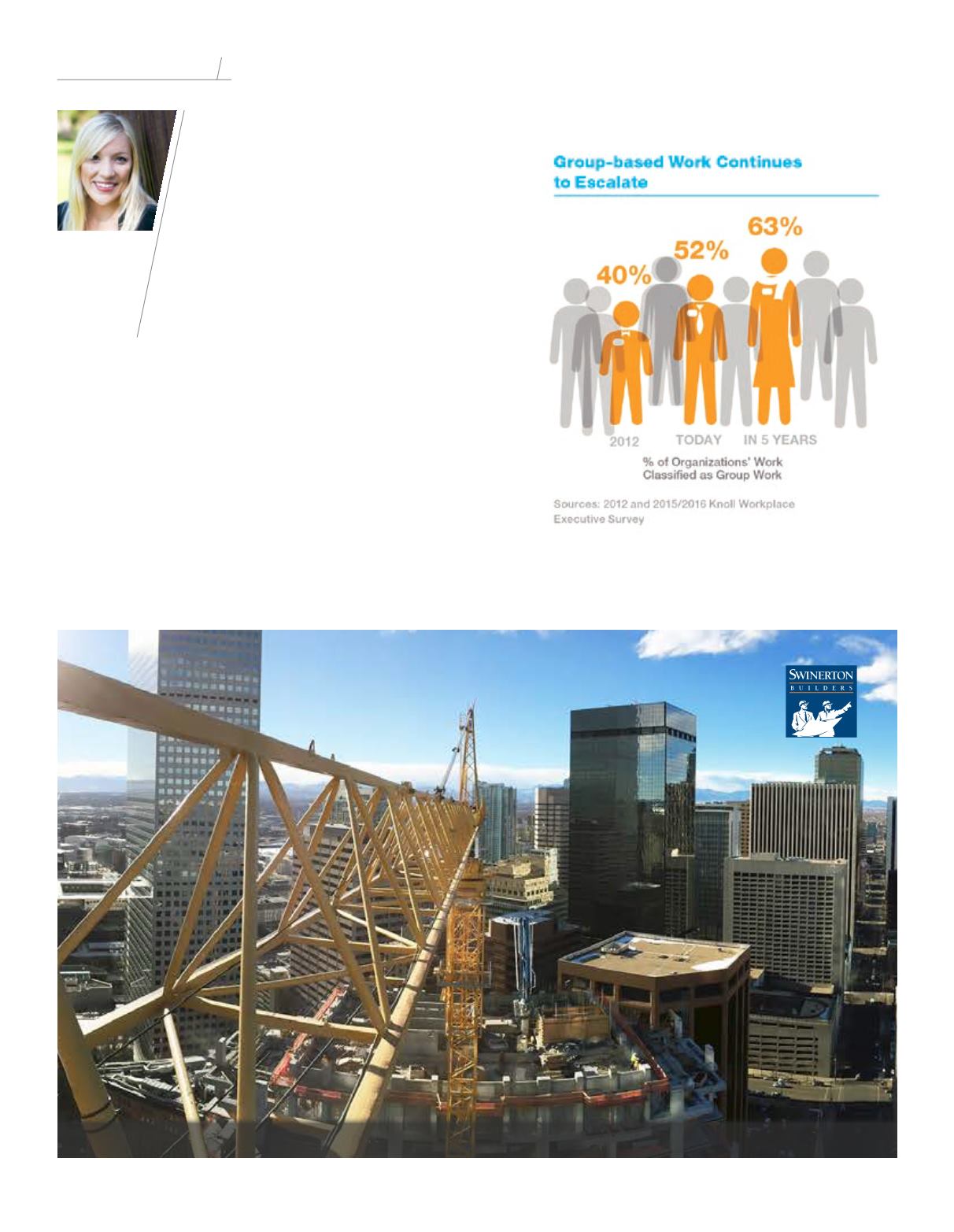 Group-based Work Continues to Escalate

40%

52%

63%

2012

TODAY

IN 5 YEARS

% of Organizations' Work Classified as Group Work

Sources: 2012 and 2015/2016 Knoll Workplace Executive Survey

SWINERTON
BUILDERS